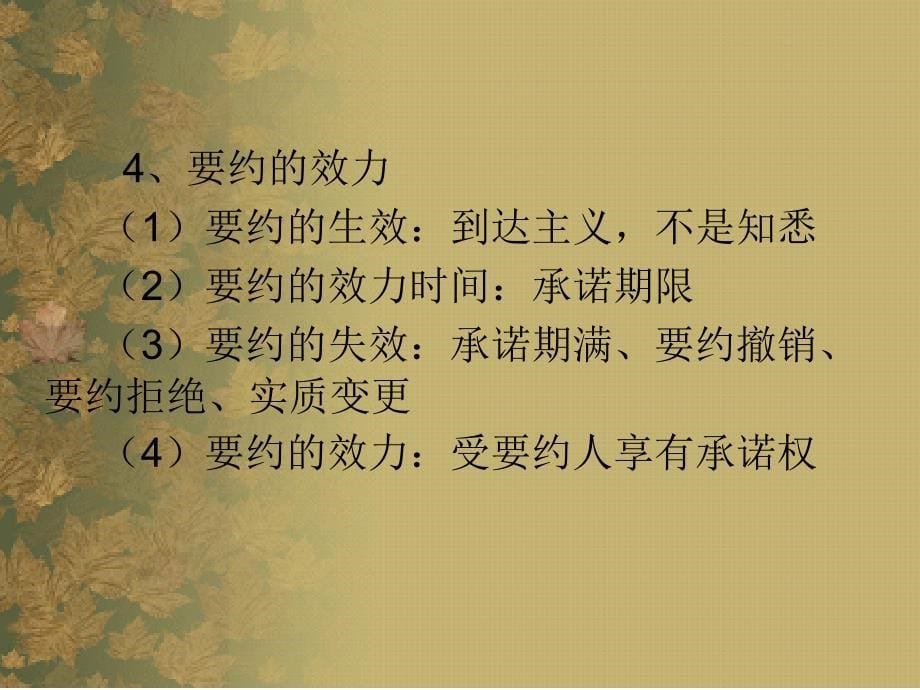 4、要约的效力

（1）要约的生效：到达主义，不是知悉

（2）要约的效力时间：承诺期限

（3）要约的失效：承诺期满、要约撤销、要约拒绝、实质变更

（4）要约的效力：受要约人享有承诺权